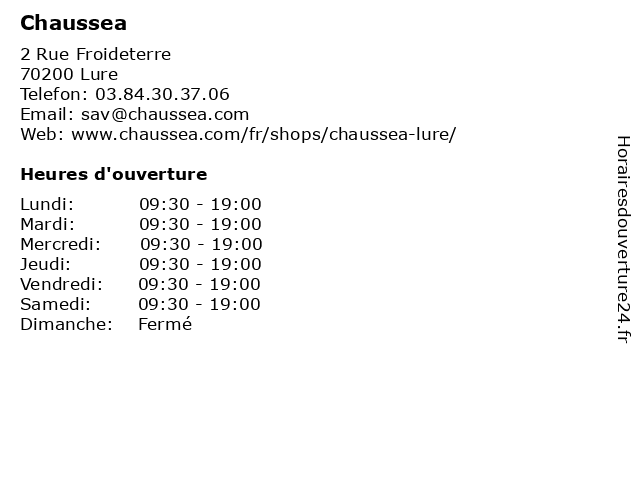 Chaussea

2 Rue Froideterre
70200 Lure
Telefon: 03.84.30.37.06
Email: sav@chaussea.com
Web: www.chaussea.com/fr/shops/chaussea-lure/

Heures d'ouverture

Lundi: 09:30 - 19:00
Mardi: 09:30 - 19:00
Mercredi: 09:30 - 19:00
Jeudi: 09:30 - 19:00
Vendredi: 09:30 - 19:00
Samedi: 09:30 - 19:00
Dimanche: Fermé

Horairesdouverture24.fr